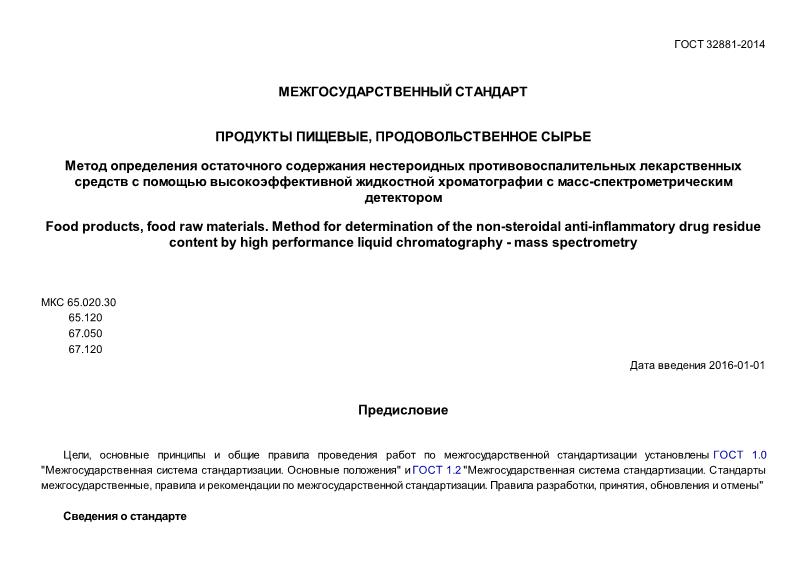 ГОСТ 32881-2014

МЕЖГОСУДАРСТВЕННЫЙ СТАНДАРТ

ПРОДУКТЫ ПИЩЕВЫЕ, ПРОДОВОЛЬСТВЕННОЕ СЫРЬЕ

Метод определения остаточного содержания нестероидных противовоспалительных лекарственных средств с помощью высокоэффективной жидкостной хроматографии с масс-спектрометрическим детектором

Food products, food raw materials. Method for determination of the non-steroidal anti-inflammatory drug residue content by high performance liquid chromatography - mass spectrometry

МКС 65.020.30
65.120
67.050
67.120

Дата введения 2016-01-01

Предисловие

Цели, основные принципы и общие правила проведения работ по межгосударственной стандартизации установлены ГОСТ 1.0 "Межгосударственная система стандартизации. Основные положения" и ГОСТ 1.2 "Межгосударственная система стандартизации. Стандарты межгосударственные, правила и рекомендации по межгосударственной стандартизации. Правила разработки, принятия, обновления и отмены"

Сведения о стандарте